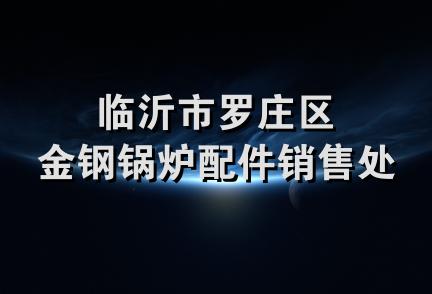 临沂市罗庄区
金钢锅炉配件销售处